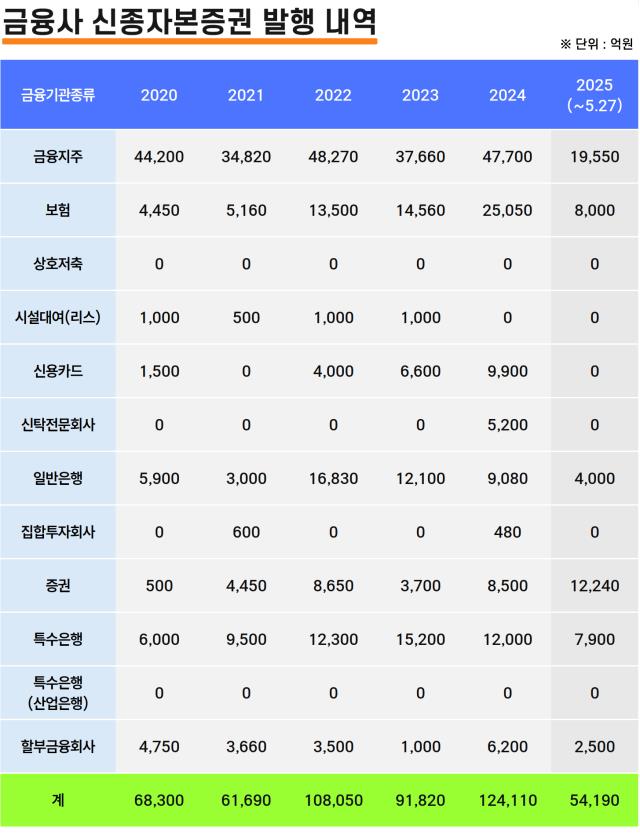 금융사 신종자본증권 발행 내역

※ 단위 : 억원

| 금융기관종류 | 2020 | 2021 | 2022 | 2023 | 2024 | 2025 (~5.27) |
|---|---|---|---|---|---|---|
| 금융지주 | 44,200 | 34,820 | 48,270 | 37,660 | 47,700 | 19,550 |
| 보험 | 4,450 | 5,160 | 13,500 | 14,560 | 25,050 | 8,000 |
| 상호저축 | 0 | 0 | 0 | 0 | 0 | 0 |
| 시설대여(리스) | 1,000 | 500 | 1,000 | 1,000 | 0 | 0 |
| 신용카드 | 1,500 | 0 | 4,000 | 6,600 | 9,900 | 0 |
| 신탁전문회사 | 0 | 0 | 0 | 0 | 5,200 | 0 |
| 일반은행 | 5,900 | 3,000 | 16,830 | 12,100 | 9,080 | 4,000 |
| 집합투자회사 | 0 | 600 | 0 | 0 | 480 | 0 |
| 증권 | 500 | 4,450 | 8,650 | 3,700 | 8,500 | 12,240 |
| 특수은행 | 6,000 | 9,500 | 12,300 | 15,200 | 12,000 | 7,900 |
| 특수은행 (산업은행) | 0 | 0 | 0 | 0 | 0 | 0 |
| 할부금융회사 | 4,750 | 3,660 | 3,500 | 1,000 | 6,200 | 2,500 |
| 계 | 68,300 | 61,690 | 108,050 | 91,820 | 124,110 | 54,190 |